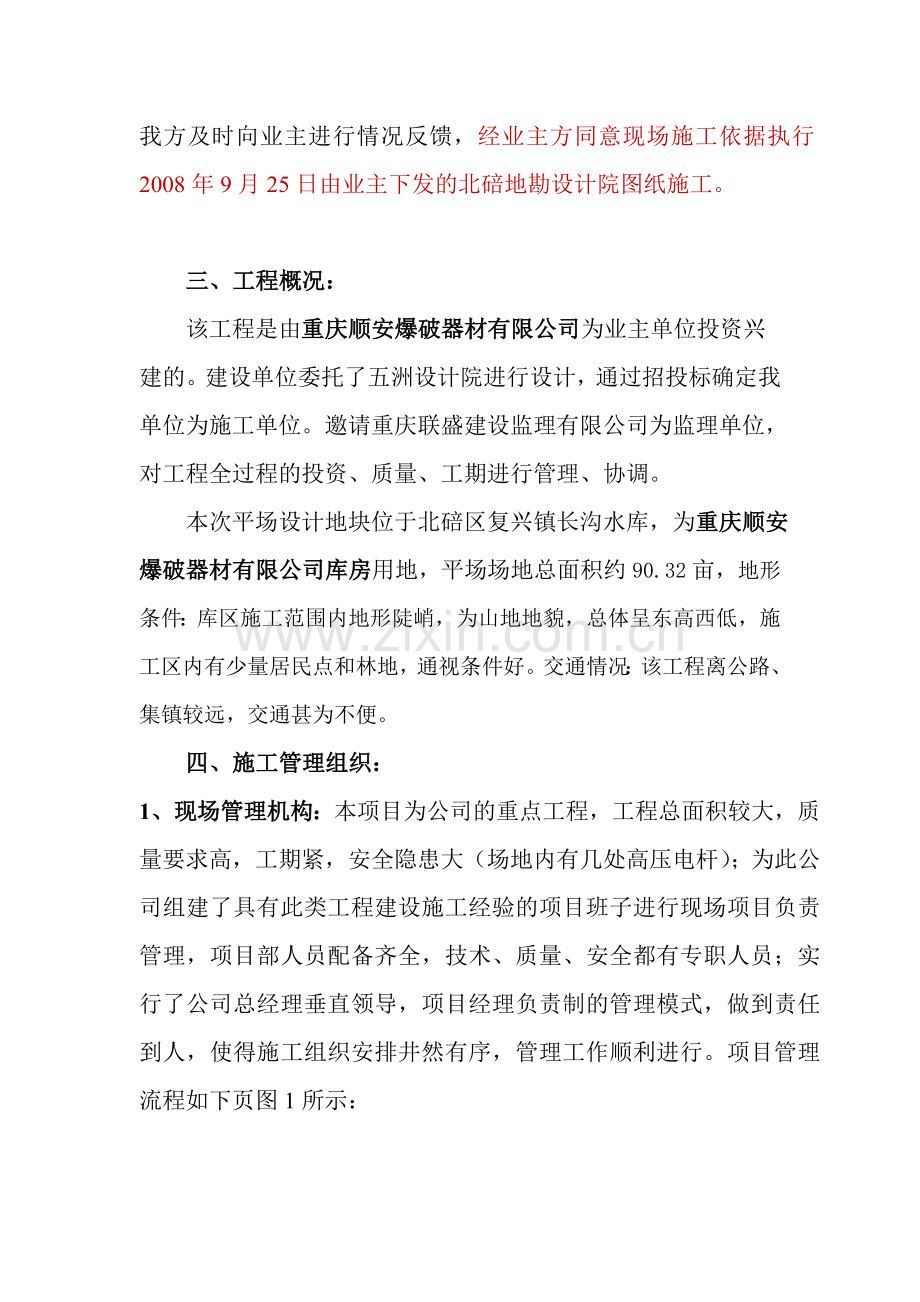 我方及时向业主进行情况反馈，经业主方同意现场施工依据执行2008年9月25日由业主下发的北碚地勘设计院图纸施工。

三、工程概况：

该工程是由重庆顺安爆破器材有限公司为业主单位投资兴建的。建设单位委托了五洲设计院进行设计，通过招投标确定我单位为施工单位。邀请重庆联盛建设监理有限公司为监理单位，对工程全过程的投资、质量、工期进行管理、协调。

本次平场设计地块位于北碚区复兴镇长沟水库，为重庆顺安爆破器材有限公司库房用地，平场场地总面积约90.32亩，地形条件：库区施工范围内地形陡峭，为山地地貌，总体呈东高西低，施工区内有少量居民点和林地，通视条件好。交通情况：该工程离公路、集镇较远，交通甚为不便。

四、施工管理组织：

1、现场管理机构：本项目为公司的重点工程，工程总面积较大，质量要求高，工期紧，安全隐患大（场地内有几处高压电杆）；为此公司组建了具有此类工程建设施工经验的项目班子进行现场项目负责管理，项目部人员配备齐全，技术、质量、安全都有专职人员；实行了公司总经理垂直领导，项目经理负责制的管理模式，做到责任到人，使得施工组织安排井然有序，管理工作顺利进行。项目管理流程如下页图1所示：

www.zixin.com.cn